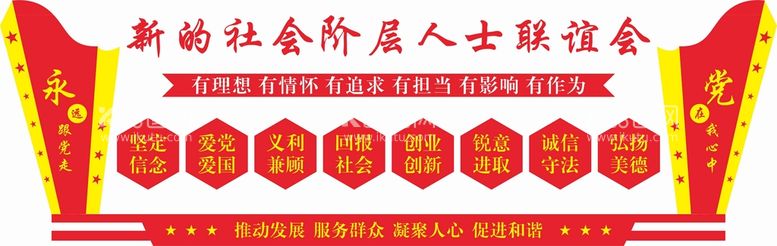 新的社会阶层人士联谊会

有理想 有情怀 有追求 有担当 有影响 有作为

永远跟党走

坚定信念

爱党爱国

义利兼顾

回报社会

创业创新

锐意进取

诚信守法

弘扬美德

党在我心中

推动发展 服务群众 凝聚人心 促进和谐